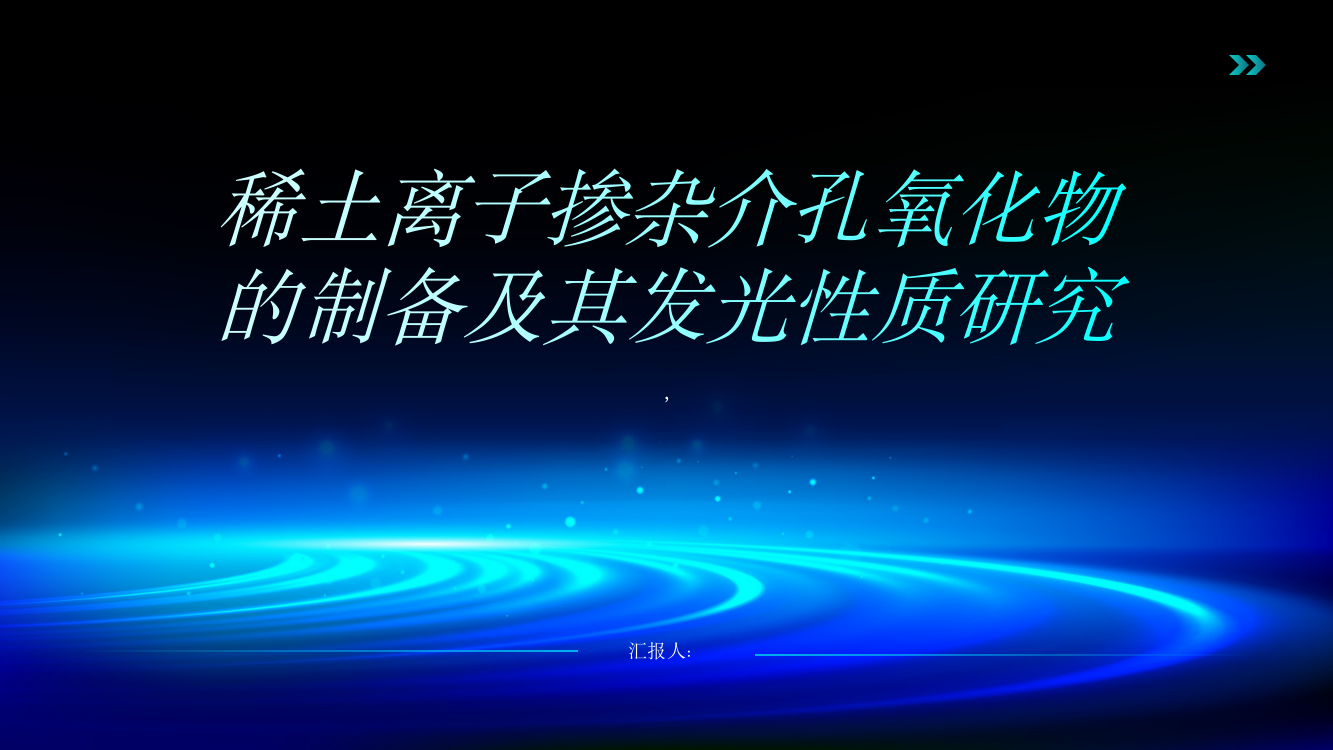 稀土离子掺杂介孔氧化物的制备及其发光性质研究

,

汇报人: